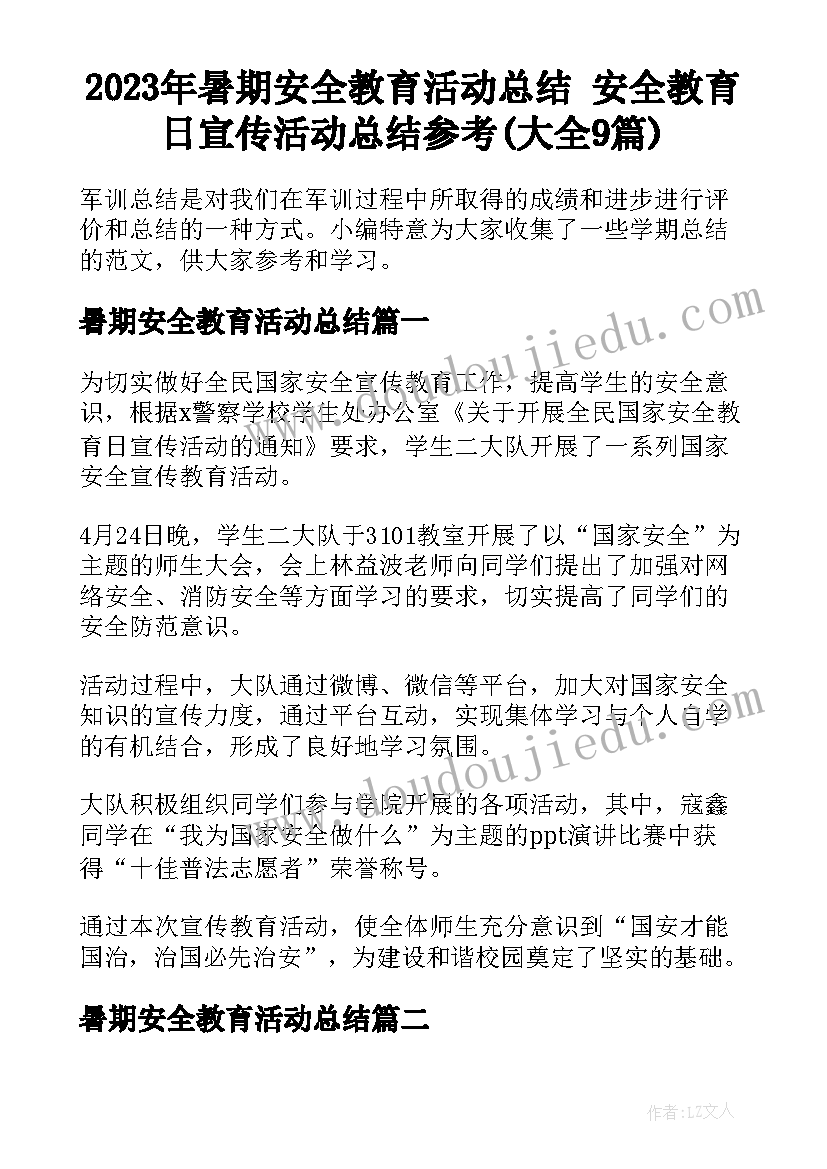 2023年暑期安全教育活动总结 安全教育日宣传活动总结参考(大全9篇)

军训总结是对我们在军训过程中所取得的成绩和进步进行评价和总结的一种方式。小编特意为大家收集了一些学期总结的范文，供大家参考和学习。

暑期安全教育活动总结篇一

为切实做好全民国家安全宣传教育工作，提高学生的安全意识，根据x警察学校学生处办公室《关于开展全民国家安全教育日宣传活动的通知》要求，学生二大队开展了一系列国家安全宣传教育活动。

4月24日晚，学生二大队于3101教室开展了以“国家安全”为主题的师生大会，会上林益波老师向同学们提出了加强对网络安全、消防安全等方面学习的要求，切实提高了同学们的安全防范意识。

活动过程中，大队通过微博、微信等平台，加大对国家安全知识的宣传力度，通过平台互动，实现集体学习与个人自学的有机结合，形成了良好地学习氛围。

大队积极组织同学们参与学院开展的各项活动，其中，寇鑫同学在“我为国家安全做什么”为主题的ppt演讲比赛中获得“十佳普法志愿者”荣誉称号。

通过本次宣传教育活动，使全体师生充分意识到“国安才能国治，治国必先治安”，为建设和谐校园奠定了坚实的基础。

暑期安全教育活动总结篇二

www.doudoujiedu.com

www.doudoujiedu.com

作者:LZ文人